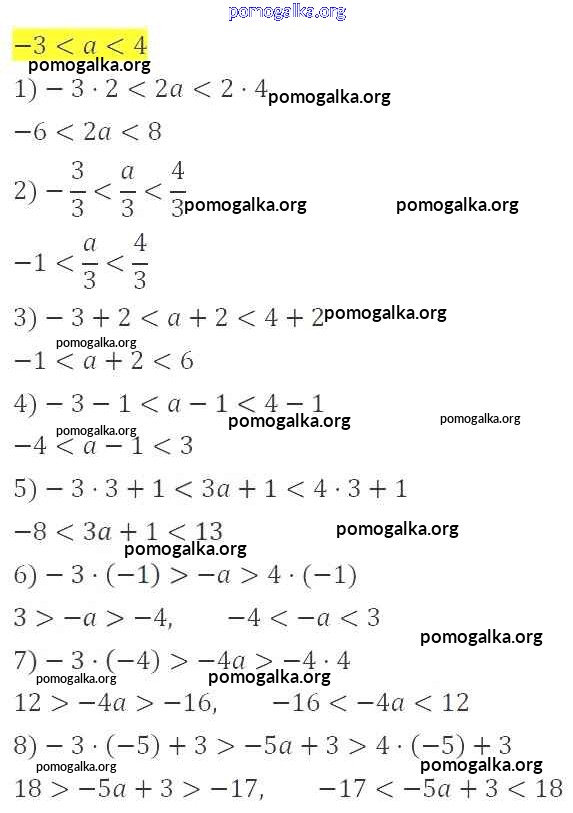 pomogalka.org

$-3 < a < 4$

pomogalka.org

$1) -3 \cdot 2 < 2a < 2 \cdot 4$ pomogalka.org

$-6 < 2a < 8$

$2) -\frac{3}{3} < \frac{a}{3} < \frac{4}{3}$ pomogalka.org pomogalka.org

$-1 < \frac{a}{3} < \frac{4}{3}$

$3) -3 + 2 < a + 2 < 4 + 2$ pomogalka.org

pomogalka.org

$-1 < a + 2 < 6$

$4) -3 - 1 < a - 1 < 4 - 1$ pomogalka.org pomogalka.org

pomogalka.org

$-4 < a - 1 < 3$

$5) -3 \cdot 3 + 1 < 3a + 1 < 4 \cdot 3 + 1$

$-8 < 3a + 1 < 13$ pomogalka.org

pomogalka.org

$6) -3 \cdot (-1) > -a > 4 \cdot (-1)$

$3 > -a > -4, \quad -4 < -a < 3$

pomogalka.org

$7) -3 \cdot (-4) > -4a > -4 \cdot 4$

pomogalka.org pomogalka.org

$12 > -4a > -16, \quad -16 < -4a < 12$

$8) -3 \cdot (-5) + 3 > -5a + 3 > 4 \cdot (-5) + 3$

pomogalka.org pomogalka.org

$18 > -5a + 3 > -17, \quad -17 < -5a + 3 < 18$